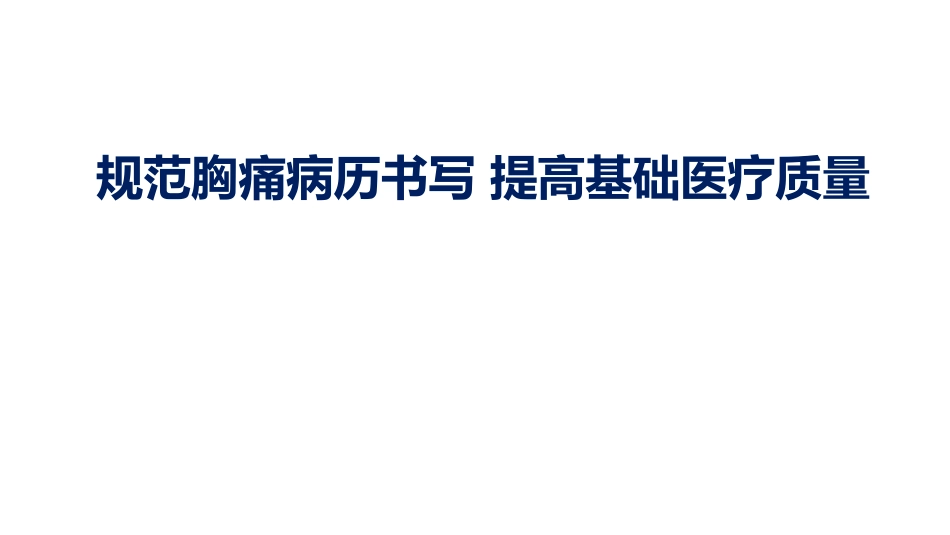 规范胸痛病历书写 提高基础医疗质量